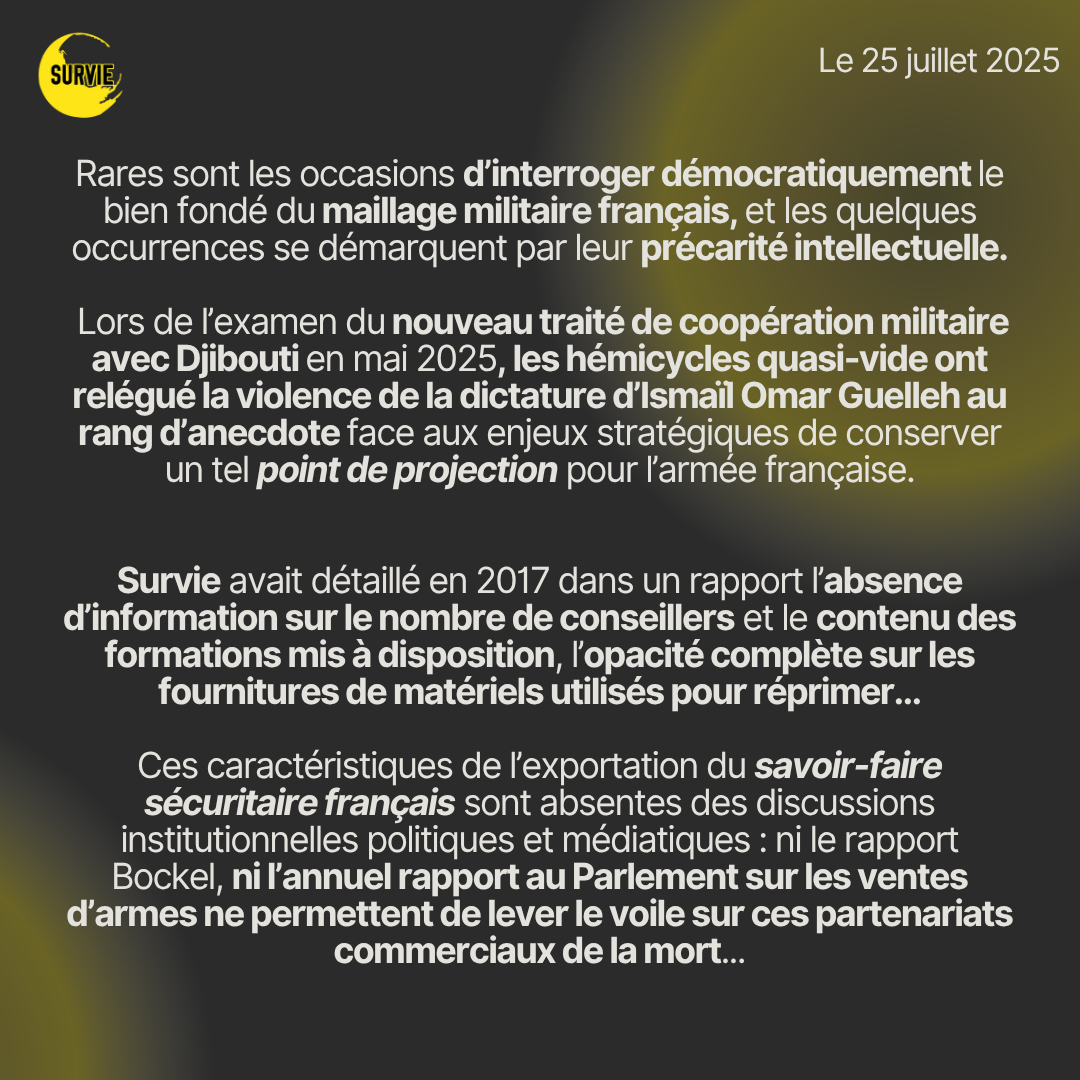 SURVIE

Le 25 juillet 2025

Rares sont les occasions d'interroger démocratiquement le bien fondé du maillage militaire français, et les quelques occurrences se démarquent par leur précarité intellectuelle.

Lors de l'examen du nouveau traité de coopération militaire avec Djibouti en mai 2025, les hémicycles quasi-vide ont relégué la violence de la dictature d'Ismaïl Omar Guelleh au rang d'anecdote face aux enjeux stratégiques de conserver un tel point de projection pour l'armée française.

Survie avait détaillé en 2017 dans un rapport l'absence d'information sur le nombre de conseillers et le contenu des formations mis à disposition, l'opacité complète sur les fournitures de matériels utilisés pour réprimer...

Ces caractéristiques de l'exportation du savoir-faire sécuritaire français sont absentes des discussions institutionnelles politiques et médiatiques : ni le rapport Bockel, ni l'annuel rapport au Parlement sur les ventes d'armes ne permettent de lever le voile sur ces partenariats commerciaux de la mort...